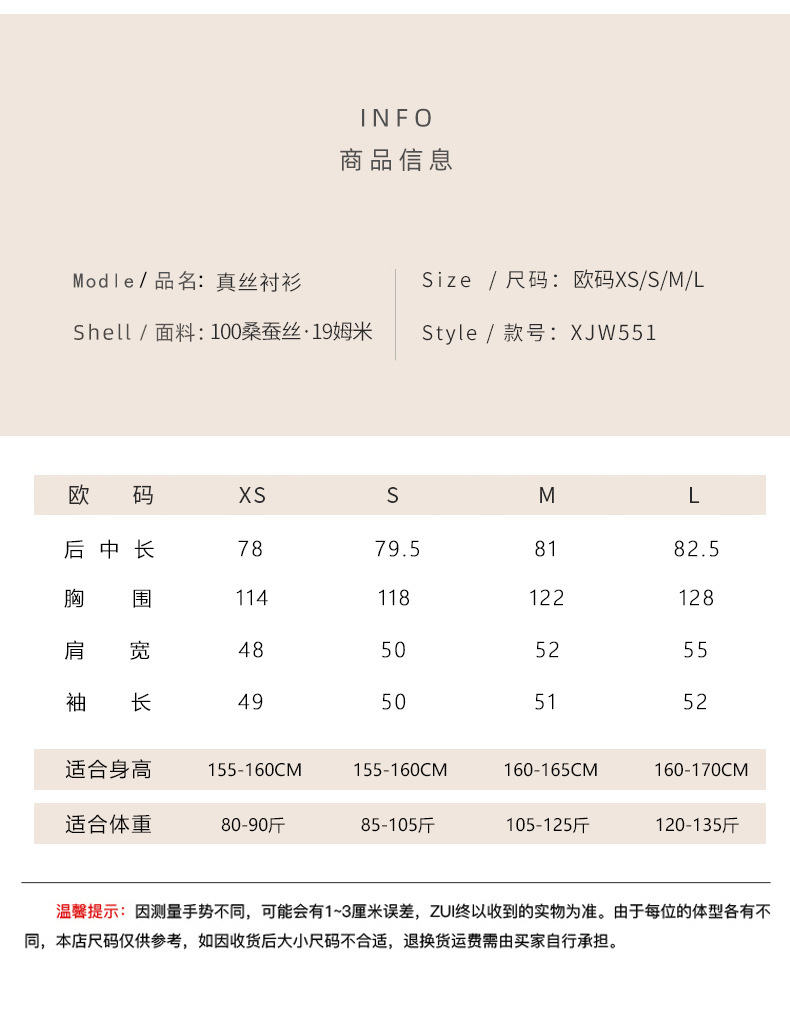 INFO
商品信息

Modle / 品名: 真丝衬衫
Shell / 面料: 100桑蚕丝·19姆米

Size / 尺码: 欧码XS/S/M/L
Style / 款号: XJW551

| 欧码 | XS | S | M | L |
|---|---|---|---|---|
| 后中长 | 78 | 79.5 | 81 | 82.5 |
| 胸围 | 114 | 118 | 122 | 128 |
| 肩宽 | 48 | 50 | 52 | 55 |
| 袖长 | 49 | 50 | 51 | 52 |
| 适合身高 | 155-160CM | 155-160CM | 160-165CM | 160-170CM |
| 适合体重 | 80-90斤 | 85-105斤 | 105-125斤 | 120-135斤 |

温馨提示：因测量手势不同，可能会有1~3厘米误差，ZUI终以收到的实物为准。由于每位的体型各有不同，本店尺码仅供参考，如因收货后大小尺码不合适，退换货运费需由买家自行承担。